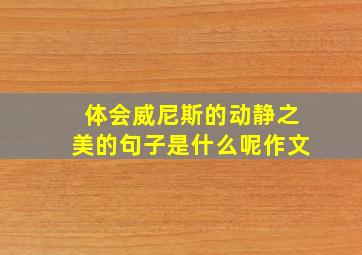 体会威尼斯的动静之美的句子是什么呢作文